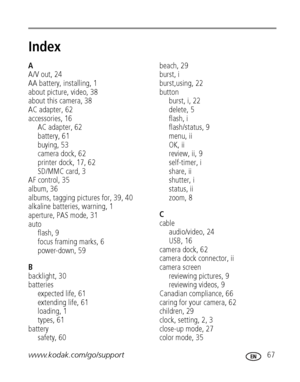 Index

A
A/V out, 24
AA battery, installing, 1
about picture, video, 38
about this camera, 38
AC adapter, 62
accessories, 16
AC adapter, 62
battery, 61
buying, 53
camera dock, 62
printer dock, 17, 62
SD/MMC card, 3
AF control, 35
album, 36
albums, tagging pictures for, 39, 40
alkaline batteries, warning, 1
aperture, PAS mode, 31
auto
flash, 9
focus framing marks, 6
power-down, 59

B
backlight, 30
batteries
expected life, 61
extending life, 61
loading, 1
types, 61
battery
safety, 60

beach, 29
burst, i
burst,using, 22
button
burst, i, 22
delete, 5
flash, i
flash/status, 9
menu, ii
OK, ii
review, ii, 9
self-timer, i
share, ii
shutter, i
status, ii
zoom, 8

C
cable
audio/video, 24
USB, 16
camera dock, 62
camera dock connector, ii
camera screen
reviewing pictures, 9
reviewing videos, 9
Canadian compliance, 66
caring for your camera, 62
children, 29
clock, setting, 2, 3
close-up mode, 27
color mode, 35

www.kodak.com/go/support

EN 67